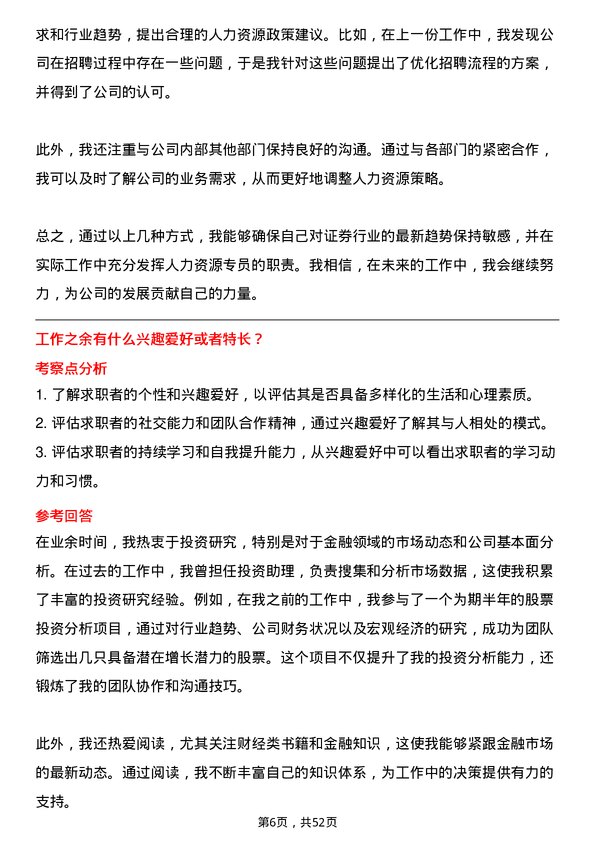 求和行业趋势，提出合理的人力资源政策建议。比如，在上一份工作中，我发现公司在招聘过程中存在一些问题，于是我针对这些问题提出了优化招聘流程的方案，并得到了公司的认可。

此外，我还注重与公司内部其他部门保持良好的沟通。通过与各部门的紧密合作，我可以及时了解公司的业务需求，从而更好地调整人力资源策略。

总之，通过以上几种方式，我能够确保自己对证券行业的最新趋势保持敏感，并在实际工作中充分发挥人力资源专员的职责。我相信，在未来的工作中，我会继续努力，为公司的发展贡献自己的力量。

工作之余有什么兴趣爱好或者特长？

考察点分析

1. 了解求职者的个性和兴趣爱好，以评估其是否具备多样化的生活和心理素质。
2. 评估求职者的社交能力和团队合作精神，通过兴趣爱好了解其与人相处的模式。
3. 评估求职者的持续学习和自我提升能力，从兴趣爱好中可以看出求职者的学习动力和习惯。

参考回答

在业余时间，我热衷于投资研究，特别是对于金融领域的市场动态和公司基本面分析。在过去的工作中，我曾担任投资助理，负责搜集和分析市场数据，这使我积累了丰富的投资研究经验。例如，在我之前的工作中，我参与了一个为期半年的股票投资分析项目，通过对行业趋势、公司财务状况以及宏观经济的研究，成功为团队筛选出几只具备潜在增长潜力的股票。这个项目不仅提升了我的投资分析能力，还锻炼了我的团队协作和沟通技巧。

此外，我还热爱阅读，尤其关注财经类书籍和金融知识，这使我能够紧跟金融市场的最新动态。通过阅读，我不断丰富自己的知识体系，为工作中的决策提供有力的支持。

第6页，共52页